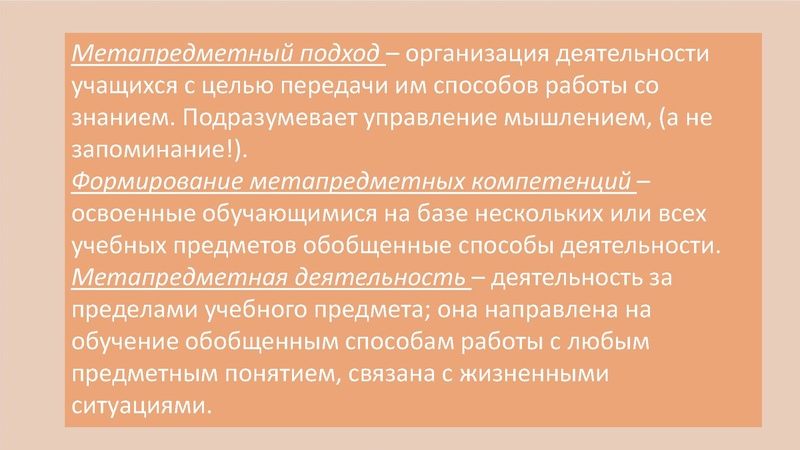 Метапредметный подход – организация деятельности учащихся с целью передачи им способов работы со знанием. Подразумевает управление мышлением, (а не запоминание!).
Формирование метапредметных компетенций – освоенные обучающимися на базе нескольких или всех учебных предметов обобщенные способы деятельности.
Метапредметная деятельность – деятельность за пределами учебного предмета; она направлена на обучение обобщенным способам работы с любым предметным понятием, связана с жизненными ситуациями.